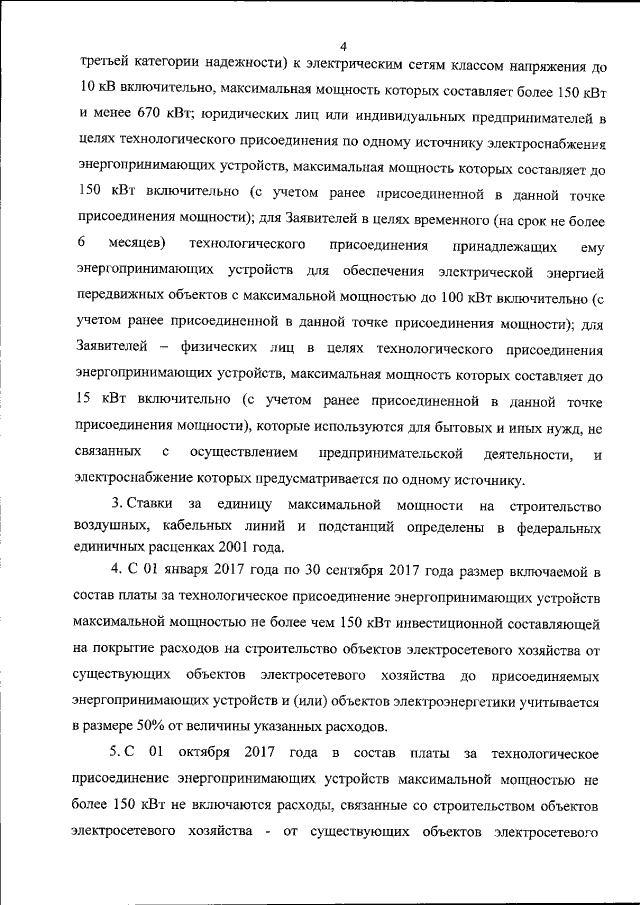 4

третьей категории надежности) к электрическим сетям классом напряжения до 10 кВ включительно, максимальная мощность которых составляет более 150 кВт и менее 670 кВт; юридических лиц или индивидуальных предпринимателей в целях технологического присоединения по одному источнику электроснабжения энергопринимающих устройств, максимальная мощность которых составляет до 150 кВт включительно (с учетом ранее присоединенной в данной точке присоединения мощности); для Заявителей в целях временного (на срок не более 6 месяцев) технологического присоединения принадлежащих ему энергопринимающих устройств для обеспечения электрической энергией передвижных объектов с максимальной мощностью до 100 кВт включительно (с учетом ранее присоединенной в данной точке присоединения мощности); для Заявителей – физических лиц в целях технологического присоединения энергопринимающих устройств, максимальная мощность которых составляет до 15 кВт включительно (с учетом ранее присоединенной в данной точке присоединения мощности), которые используются для бытовых и иных нужд, не связанных с осуществлением предпринимательской деятельности, и электроснабжение которых предусматривается по одному источнику.

3. Ставки за единицу максимальной мощности на строительство воздушных, кабельных линий и подстанций определены в федеральных единичных расценках 2001 года.

4. С 01 января 2017 года по 30 сентября 2017 года размер включаемой в состав платы за технологическое присоединение энергопринимающих устройств максимальной мощностью не более чем 150 кВт инвестиционной составляющей на покрытие расходов на строительство объектов электросетевого хозяйства от существующих объектов электросетевого хозяйства до присоединяемых энергопринимающих устройств и (или) объектов электроэнергетики учитывается в размере 50% от величины указанных расходов.

5. С 01 октября 2017 года в состав платы за технологическое присоединение энергопринимающих устройств максимальной мощностью не более 150 кВт не включаются расходы, связанные со строительством объектов электросетевого хозяйства - от существующих объектов электросетевого